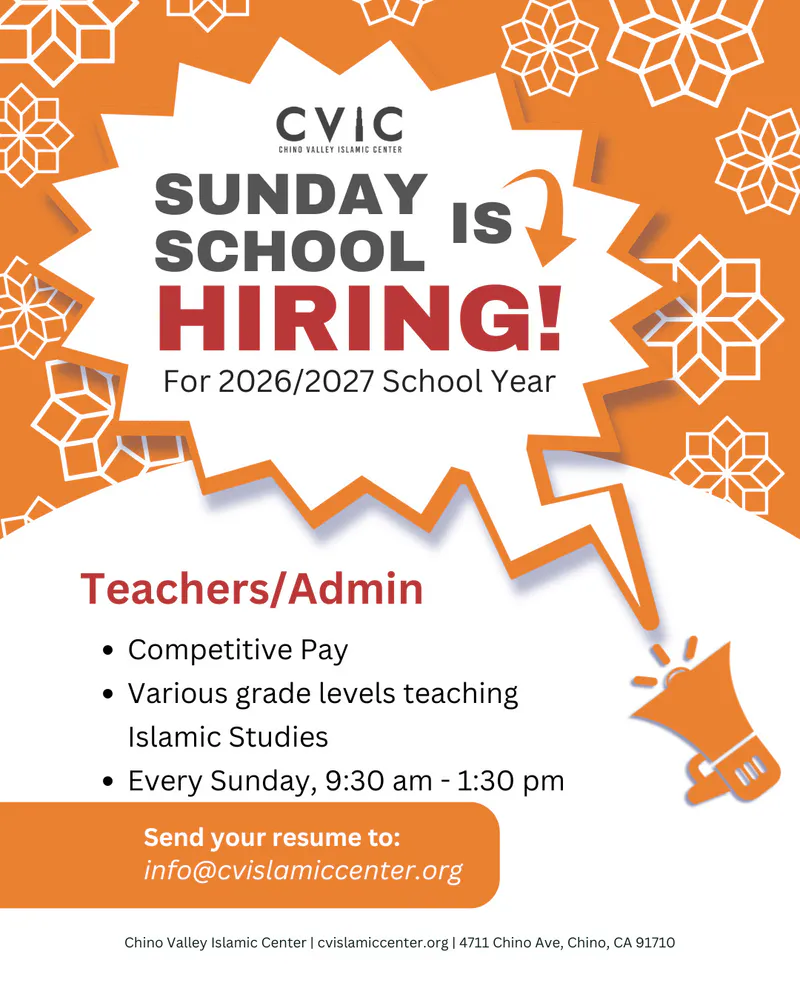 CVIC
CHINO VALLEY ISLAMIC CENTER

SUNDAY SCHOOL IS HIRING!

For 2026/2027 School Year

Teachers/Admin

• Competitive Pay
• Various grade levels teaching Islamic Studies
• Every Sunday, 9:30 am - 1:30 pm

Send your resume to:
info@cvislamiccenter.org

Chino Valley Islamic Center | cvislamiccenter.org | 4711 Chino Ave, Chino, CA 91710